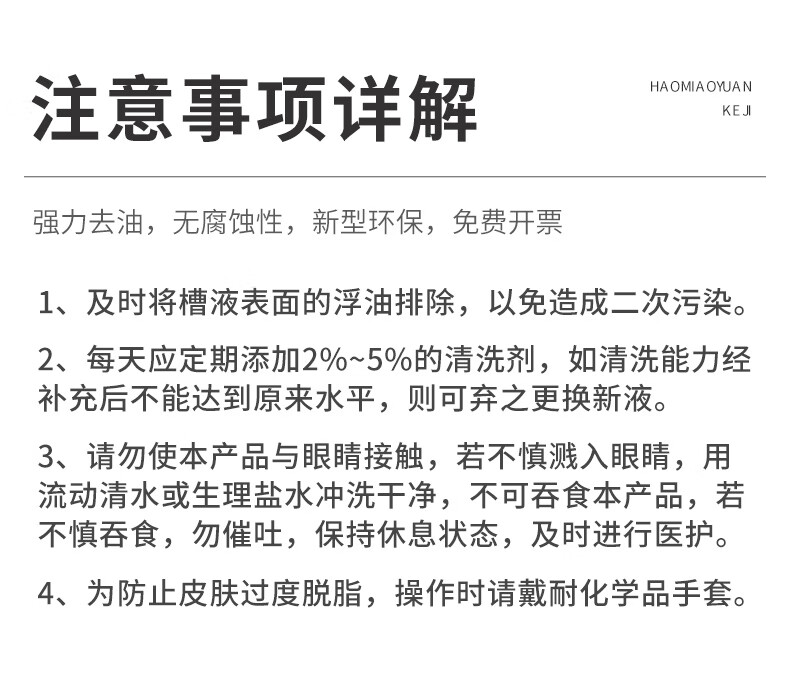 注意事项详解

HAOMIAOYUAN
KEJI

强力去油，无腐蚀性，新型环保，免费开票

1、及时将槽液表面的浮油排除，以免造成二次污染。

2、每天应定期添加2%~5%的清洗剂，如清洗能力经补充后不能达到原来水平，则可弃之更换新液。

3、请勿使本产品与眼睛接触，若不慎溅入眼睛，用流动清水或生理盐水冲洗干净，不可吞食本产品，若不慎吞食，勿催吐，保持休息状态，及时进行医护。

4、为防止皮肤过度脱脂，操作时请戴耐化学品手套。